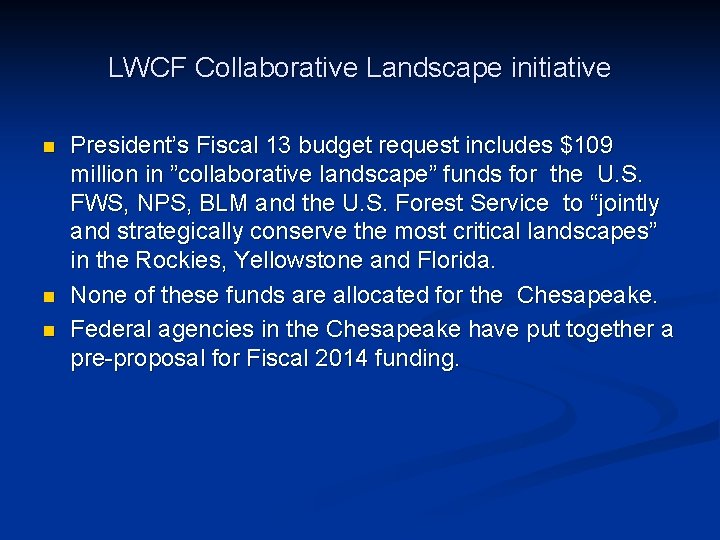 LWCF Collaborative Landscape initiative

- President's Fiscal 13 budget request includes \$109 million in "collaborative landscape" funds for the U.S. FWS, NPS, BLM and the U.S. Forest Service to "jointly and strategically conserve the most critical landscapes" in the Rockies, Yellowstone and Florida.
- None of these funds are allocated for the Chesapeake.
- Federal agencies in the Chesapeake have put together a pre-proposal for Fiscal 2014 funding.